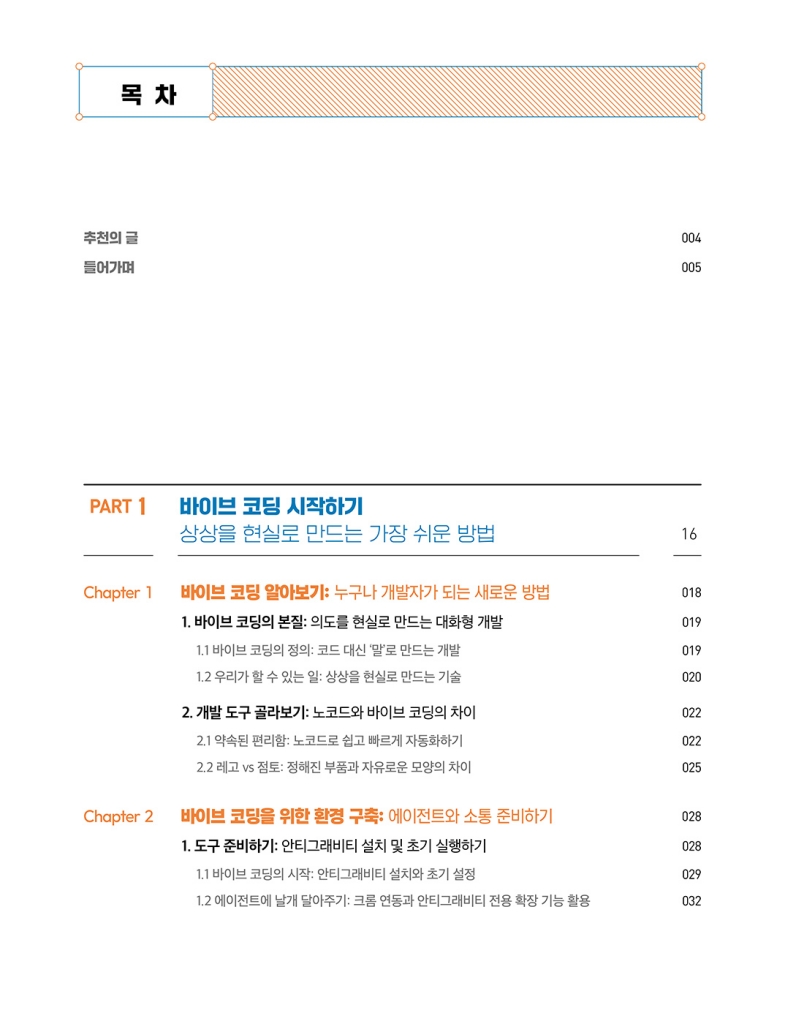 목 차

추천의 글 004
들어가며 005

PART 1 바이브 코딩 시작하기
상상을 현실로 만드는 가장 쉬운 방법 16

Chapter 1 바이브 코딩 알아보기: 누구나 개발자가 되는 새로운 방법 018
1. 바이브 코딩의 본질: 의도를 현실로 만드는 대화형 개발 019
1.1 바이브 코딩의 정의: 코드 대신 '말'로 만드는 개발 019
1.2 우리가 할 수 있는 일: 상상을 현실로 만드는 기술 020
2. 개발 도구 골라보기: 노코드와 바이브 코딩의 차이 022
2.1 약속된 편리함: 노코드로 쉽고 빠르게 자동화하기 022
2.2 레고 vs 점토: 정해진 부품과 자유로운 모양의 차이 025

Chapter 2 바이브 코딩을 위한 환경 구축: 에이전트와 소통 준비하기 028
1. 도구 준비하기: 안티그래비티 설치 및 초기 실행하기 028
1.1 바이브 코딩의 시작: 안티그래비티 설치와 초기 설정 029
1.2 에이전트에 날개 달아주기: 크롬 연동과 안티그래비티 전용 확장 기능 활용 032